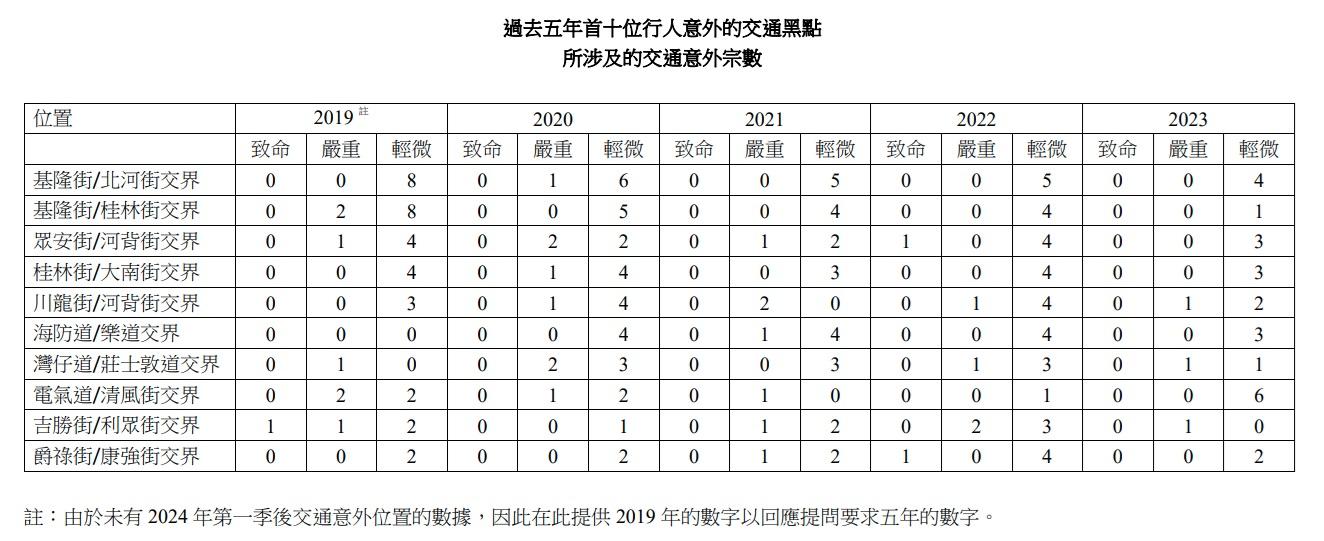 過去五年首十位行人意外的交通黑點
所涉及的交通意外宗數

| 位置 | 2019 註 | | | 2020 | | | 2021 | | | 2022 | | | 2023 | | |
|---|---|---|---|---|---|---|---|---|---|---|---|---|---|---|---|
| | 致命 | 嚴重 | 輕微 | 致命 | 嚴重 | 輕微 | 致命 | 嚴重 | 輕微 | 致命 | 嚴重 | 輕微 | 致命 | 嚴重 | 輕微 |
| 基隆街/北河街交界 | 0 | 0 | 8 | 0 | 1 | 6 | 0 | 0 | 5 | 0 | 0 | 5 | 0 | 0 | 4 |
| 基隆街/桂林街交界 | 0 | 2 | 8 | 0 | 0 | 5 | 0 | 0 | 4 | 0 | 0 | 4 | 0 | 0 | 1 |
| 眾安街/河背街交界 | 0 | 1 | 4 | 0 | 2 | 2 | 0 | 1 | 2 | 1 | 0 | 4 | 0 | 0 | 3 |
| 桂林街/大南街交界 | 0 | 0 | 4 | 0 | 1 | 4 | 0 | 0 | 3 | 0 | 0 | 4 | 0 | 0 | 3 |
| 川龍街/河背街交界 | 0 | 0 | 3 | 0 | 1 | 4 | 0 | 2 | 0 | 0 | 1 | 4 | 0 | 1 | 2 |
| 海防道/樂道交界 | 0 | 0 | 0 | 0 | 0 | 4 | 0 | 1 | 4 | 0 | 0 | 4 | 0 | 0 | 3 |
| 灣仔道/莊士敦道交界 | 0 | 1 | 0 | 0 | 2 | 3 | 0 | 0 | 3 | 0 | 1 | 3 | 0 | 1 | 1 |
| 電氣道/清風街交界 | 0 | 2 | 2 | 0 | 1 | 2 | 0 | 1 | 0 | 0 | 0 | 1 | 0 | 0 | 6 |
| 吉勝街/利眾街交界 | 1 | 1 | 2 | 0 | 0 | 1 | 0 | 1 | 2 | 0 | 2 | 3 | 0 | 1 | 0 |
| 爵祿街/康強街交界 | 0 | 0 | 2 | 0 | 0 | 2 | 0 | 1 | 2 | 1 | 0 | 4 | 0 | 0 | 2 |

註：由於未有 2024 年第一季後交通意外位置的數據，因此在此提供 2019 年的數字以回應提問要求五年的數字。